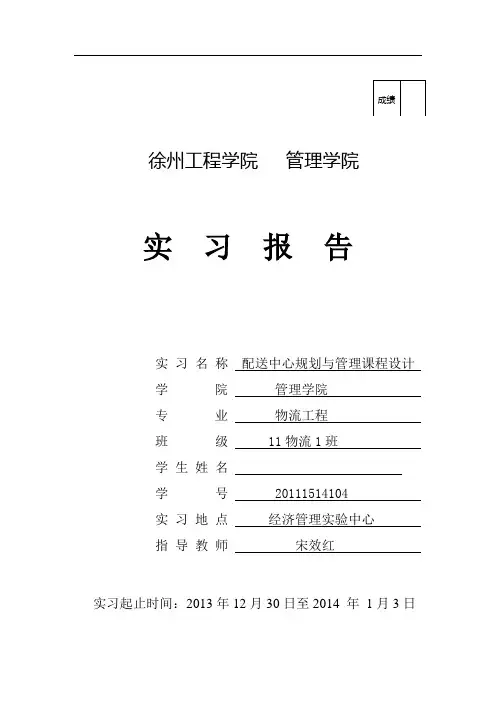 成绩

徐州工程学院　管理学院

实　习　报　告

实 习 名 称　配送中心规划与管理课程设计
学　　　院　管理学院
专　　　业　物流工程
班　　　级　11 物流 1 班
学 生 姓 名
学　　　号　20111514104
实 习 地 点　经济管理实验中心
指 导 教 师　宋效红

实习起止时间：2013 年 12 月 30 日至 2014 年 1 月 3 日